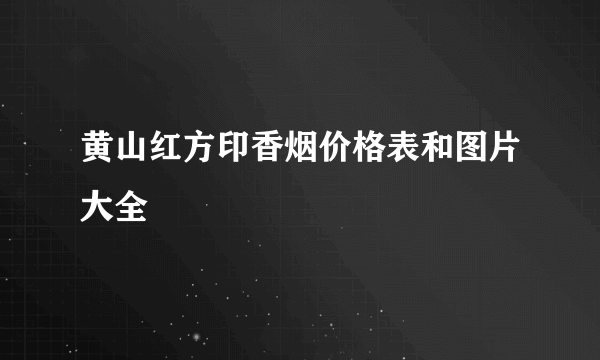 黄山红方印香烟价格表和图片大全